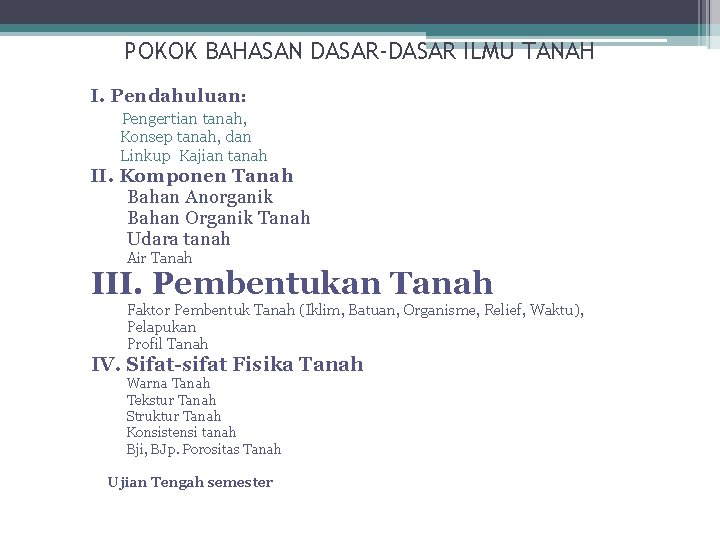 POKOK BAHASAN DASAR-DASAR ILMU TANAH

I. Pendahuluan:
Pengertian tanah,
Konsep tanah, dan
Linkup Kajian tanah

II. Komponen Tanah
Bahan Anorganik
Bahan Organik Tanah
Udara tanah
Air Tanah

III. Pembentukan Tanah
Faktor Pembentuk Tanah (Iklim, Batuan, Organisme, Relief, Waktu),
Pelapukan
Profil Tanah

IV. Sifat-sifat Fisika Tanah
Warna Tanah
Tekstur Tanah
Struktur Tanah
Konsistensi tanah
Bji, BJp. Porositas Tanah

Ujian Tengah semester